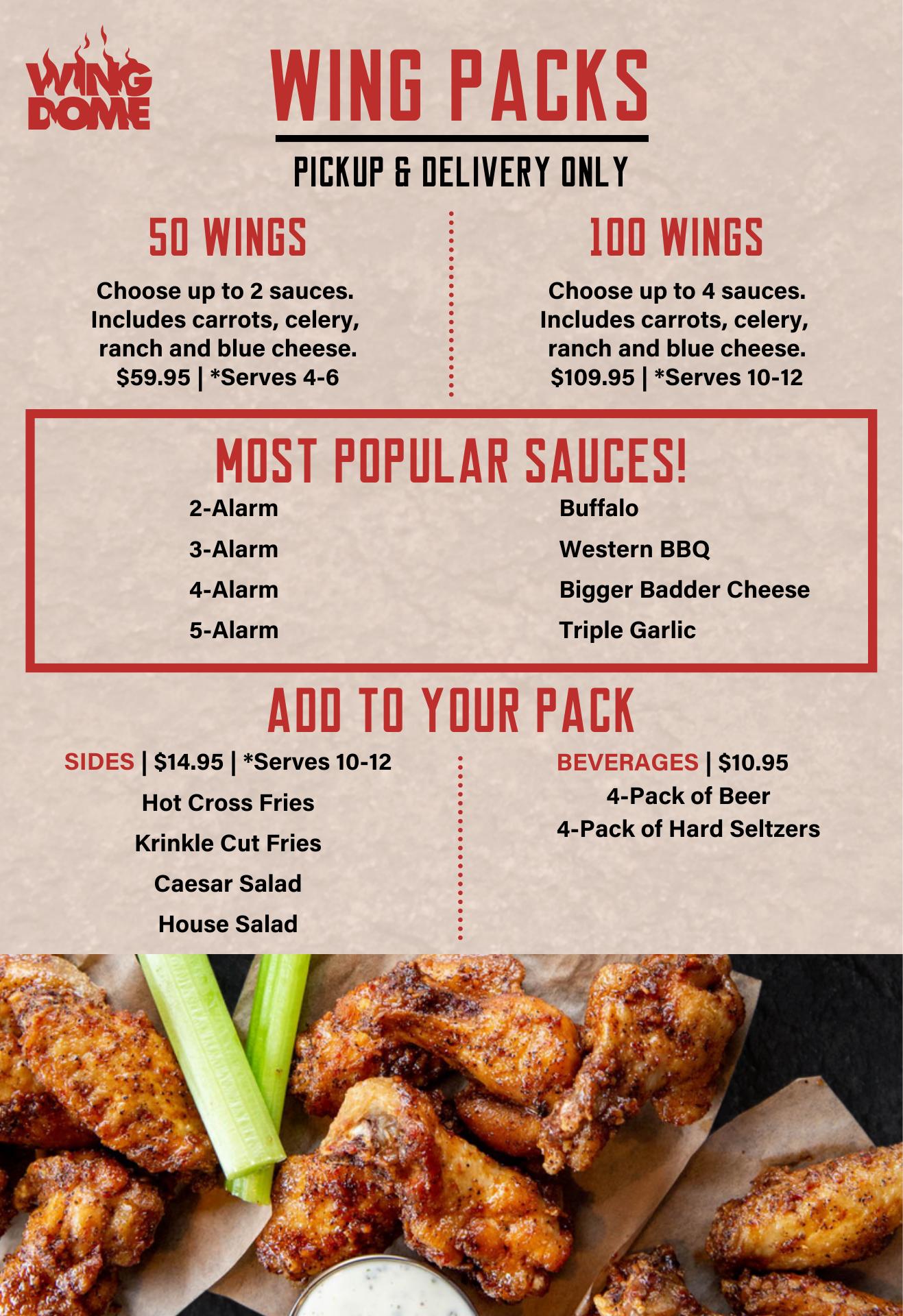 WING DOME

WING PACKS

PICKUP & DELIVERY ONLY

50 WINGS

Choose up to 2 sauces. Includes carrots, celery, ranch and blue cheese. $59.95 | *Serves 4-6

100 WINGS

Choose up to 4 sauces. Includes carrots, celery, ranch and blue cheese. $109.95 | *Serves 10-12

MOST POPULAR SAUCES!

2-Alarm
3-Alarm
4-Alarm
5-Alarm

Buffalo
Western BBQ
Bigger Badder Cheese
Triple Garlic

ADD TO YOUR PACK

SIDES | $14.95 | *Serves 10-12
Hot Cross Fries
Krinkle Cut Fries
Caesar Salad
House Salad

BEVERAGES | $10.95
4-Pack of Beer
4-Pack of Hard Seltzers